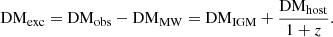 $\mathrm{DM}_{\mathrm{exc}} = \mathrm{DM}_{\mathrm{obs}} - \mathrm{DM}_{\mathrm{MW}} = \mathrm{DM}_{\mathrm{IGM}} + \frac{\mathrm{DM}_{\mathrm{host}}}{1+z}.$